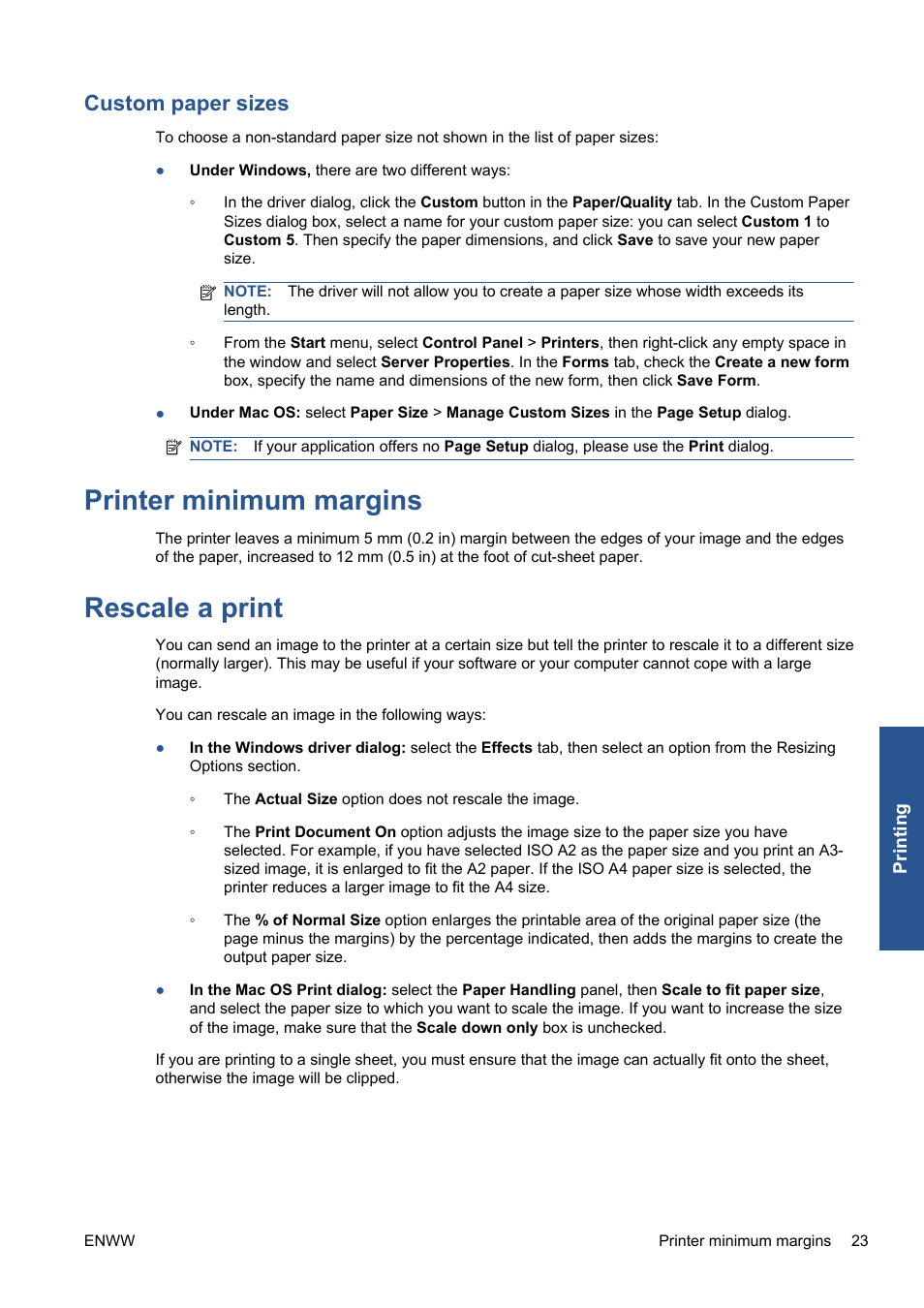 Custom paper sizes

To choose a non-standard paper size not shown in the list of paper sizes:

● Under Windows, there are two different ways:

◦ In the driver dialog, click the Custom button in the Paper/Quality tab. In the Custom Paper Sizes dialog box, select a name for your custom paper size: you can select Custom 1 to Custom 5. Then specify the paper dimensions, and click Save to save your new paper size.

NOTE: The driver will not allow you to create a paper size whose width exceeds its length.

◦ From the Start menu, select Control Panel > Printers, then right-click any empty space in the window and select Server Properties. In the Forms tab, check the Create a new form box, specify the name and dimensions of the new form, then click Save Form.

● Under Mac OS: select Paper Size > Manage Custom Sizes in the Page Setup dialog.

NOTE: If your application offers no Page Setup dialog, please use the Print dialog.

Printer minimum margins

The printer leaves a minimum 5 mm (0.2 in) margin between the edges of your image and the edges of the paper, increased to 12 mm (0.5 in) at the foot of cut-sheet paper.

Rescale a print

You can send an image to the printer at a certain size but tell the printer to rescale it to a different size (normally larger). This may be useful if your software or your computer cannot cope with a large image.

You can rescale an image in the following ways:

● In the Windows driver dialog: select the Effects tab, then select an option from the Resizing Options section.

◦ The Actual Size option does not rescale the image.

◦ The Print Document On option adjusts the image size to the paper size you have selected. For example, if you have selected ISO A2 as the paper size and you print an A3-sized image, it is enlarged to fit the A2 paper. If the ISO A4 paper size is selected, the printer reduces a larger image to fit the A4 size.

◦ The % of Normal Size option enlarges the printable area of the original paper size (the page minus the margins) by the percentage indicated, then adds the margins to create the output paper size.

● In the Mac OS Print dialog: select the Paper Handling panel, then Scale to fit paper size, and select the paper size to which you want to scale the image. If you want to increase the size of the image, make sure that the Scale down only box is unchecked.

If you are printing to a single sheet, you must ensure that the image can actually fit onto the sheet, otherwise the image will be clipped.

Printing

ENWW Printer minimum margins 23